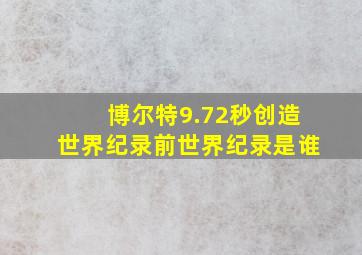 博尔特9.72秒创造世界纪录前世界纪录是谁